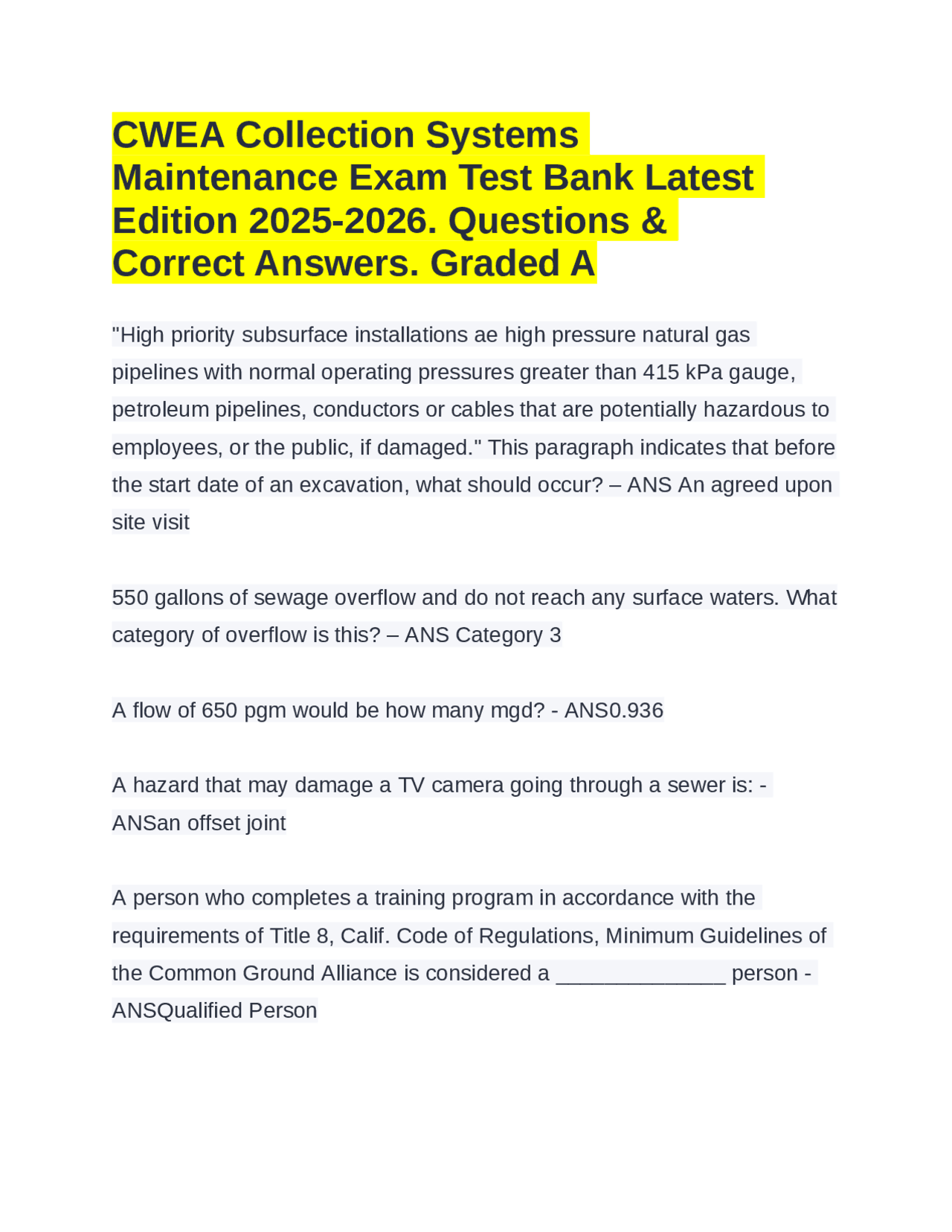 CWEA Collection Systems Maintenance Exam Test Bank Latest Edition 2025-2026. Questions & Correct Answers. Graded A

"High priority subsurface installations ae high pressure natural gas pipelines with normal operating pressures greater than 415 kPa gauge, petroleum pipelines, conductors or cables that are potentially hazardous to employees, or the public, if damaged." This paragraph indicates that before the start date of an excavation, what should occur? – ANS An agreed upon site visit

550 gallons of sewage overflow and do not reach any surface waters. What category of overflow is this? – ANS Category 3

A flow of 650 pgm would be how many mgd? - ANS0.936

A hazard that may damage a TV camera going through a sewer is: - ANSan offset joint

A person who completes a training program in accordance with the requirements of Title 8, Calif. Code of Regulations, Minimum Guidelines of the Common Ground Alliance is considered a ______________ person - ANSQualified Person